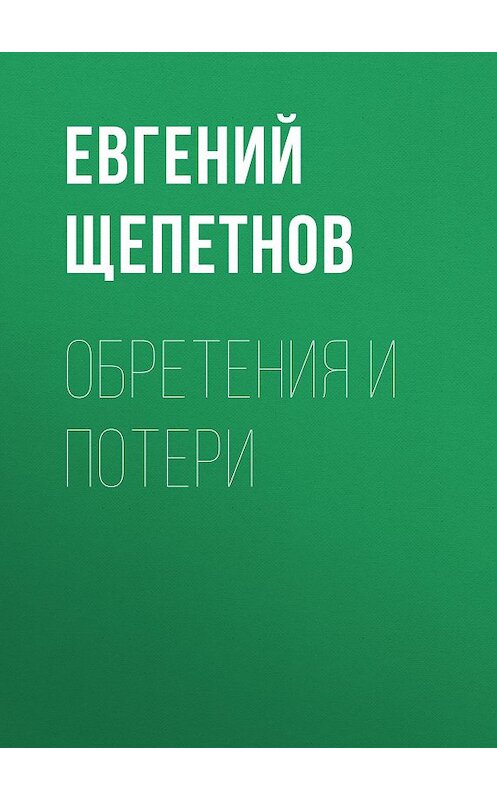 ЕВГЕНИЙ ЩЕПЕТНОВ

ОБРЕТЕНИЯ И ПОТЕРИ